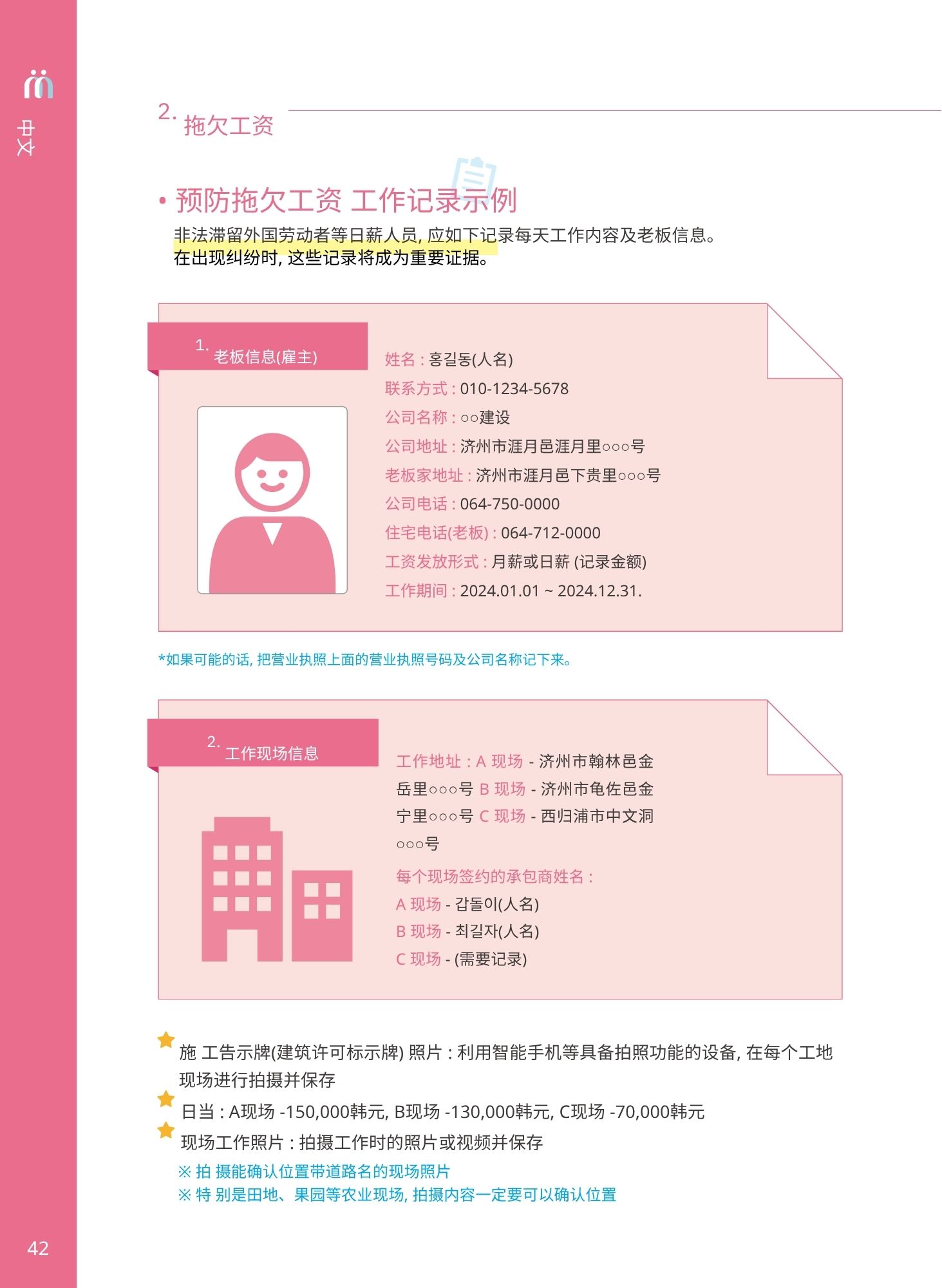 中文

2. 拖欠工资

• 预防拖欠工资 工作记录示例

非法滞留外国劳动者等日薪人员, 应如下记录每天工作内容及老板信息。
在出现纠纷时, 这些记录将成为重要证据。

1. 老板信息(雇主)

姓名 : 홍길동(人名)
联系方式 : 010-1234-5678
公司名称 : ○○建设
公司地址 : 济州市涯月邑涯月里○○○号
老板家地址 : 济州市涯月邑下贵里○○○号
公司电话 : 064-750-0000
住宅电话(老板) : 064-712-0000
工资发放形式 : 月薪或日薪 (记录金额)
工作期间 : 2024.01.01 ~ 2024.12.31.

*如果可能的话, 把营业执照上面的营业执照号码及公司名称记下来。

2. 工作现场信息

工作地址 : A 现场 - 济州市翰林邑金岳里○○○号 B 现场 - 济州市龟佐邑金宁里○○○号 C 现场 - 西归浦市中文洞○○○号

每个现场签约的承包商姓名 :
A 现场 - 갑돌이(人名)
B 现场 - 최길자(人名)
C 现场 - (需要记录)

施 工告示牌(建筑许可标示牌) 照片 : 利用智能手机等具备拍照功能的设备, 在每个工地现场进行拍摄并保存

日当 : A现场 -150,000韩元, B现场 -130,000韩元, C现场 -70,000韩元

现场工作照片 : 拍摄工作时的照片或视频并保存
※ 拍 摄能确认位置带道路名的现场照片
※ 特 别是田地、果园等农业现场, 拍摄内容一定要可以确认位置

42